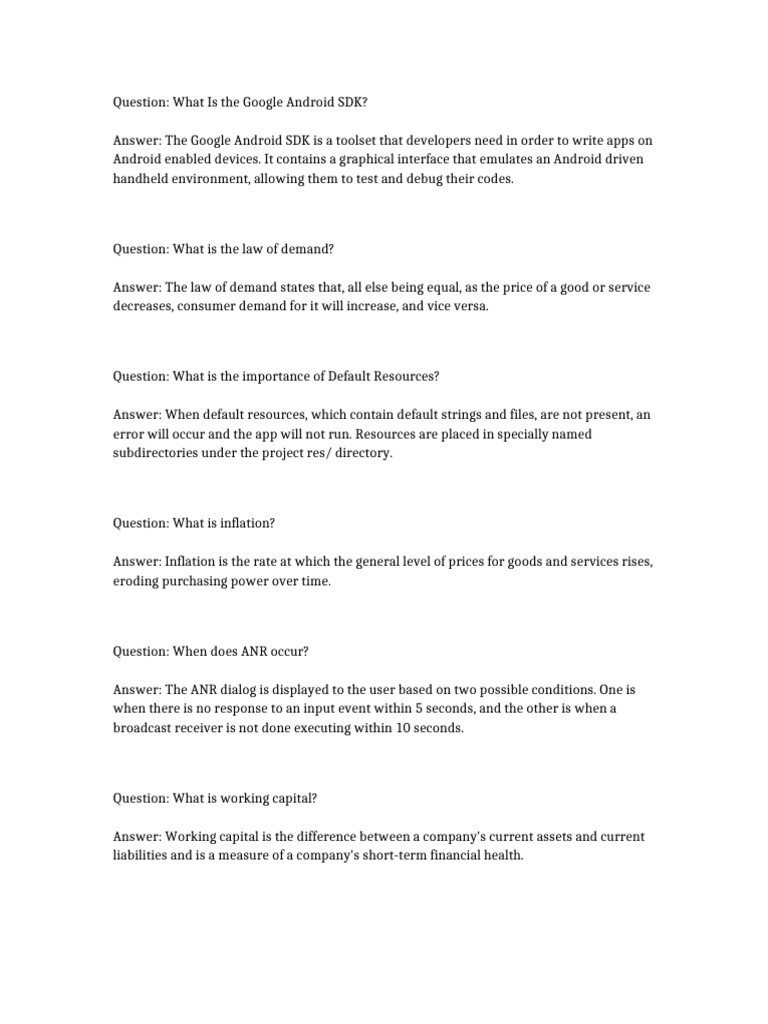 Question: What Is the Google Android SDK?

Answer: The Google Android SDK is a toolset that developers need in order to write apps on Android enabled devices. It contains a graphical interface that emulates an Android driven handheld environment, allowing them to test and debug their codes.

Question: What is the law of demand?

Answer: The law of demand states that, all else being equal, as the price of a good or service decreases, consumer demand for it will increase, and vice versa.

Question: What is the importance of Default Resources?

Answer: When default resources, which contain default strings and files, are not present, an error will occur and the app will not run. Resources are placed in specially named subdirectories under the project res/ directory.

Question: What is inflation?

Answer: Inflation is the rate at which the general level of prices for goods and services rises, eroding purchasing power over time.

Question: When does ANR occur?

Answer: The ANR dialog is displayed to the user based on two possible conditions. One is when there is no response to an input event within 5 seconds, and the other is when a broadcast receiver is not done executing within 10 seconds.

Question: What is working capital?

Answer: Working capital is the difference between a company's current assets and current liabilities and is a measure of a company's short-term financial health.